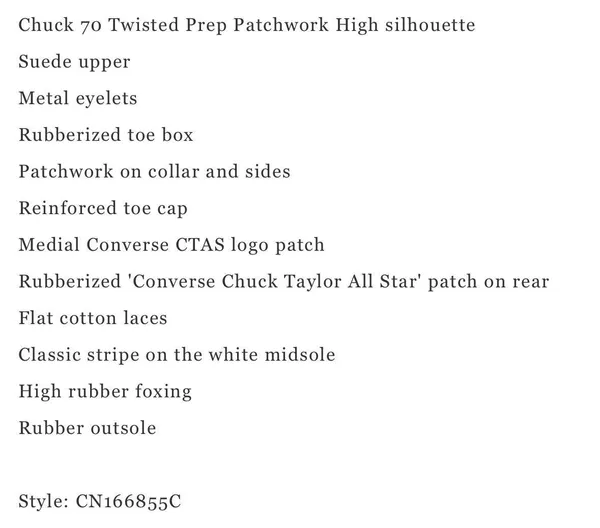 Chuck 70 Twisted Prep Patchwork High silhouette
Suede upper
Metal eyelets
Rubberized toe box
Patchwork on collar and sides
Reinforced toe cap
Medial Converse CTAS logo patch
Rubberized 'Converse Chuck Taylor All Star' patch on rear
Flat cotton laces
Classic stripe on the white midsole
High rubber foxing
Rubber outsole

Style: CN166855C